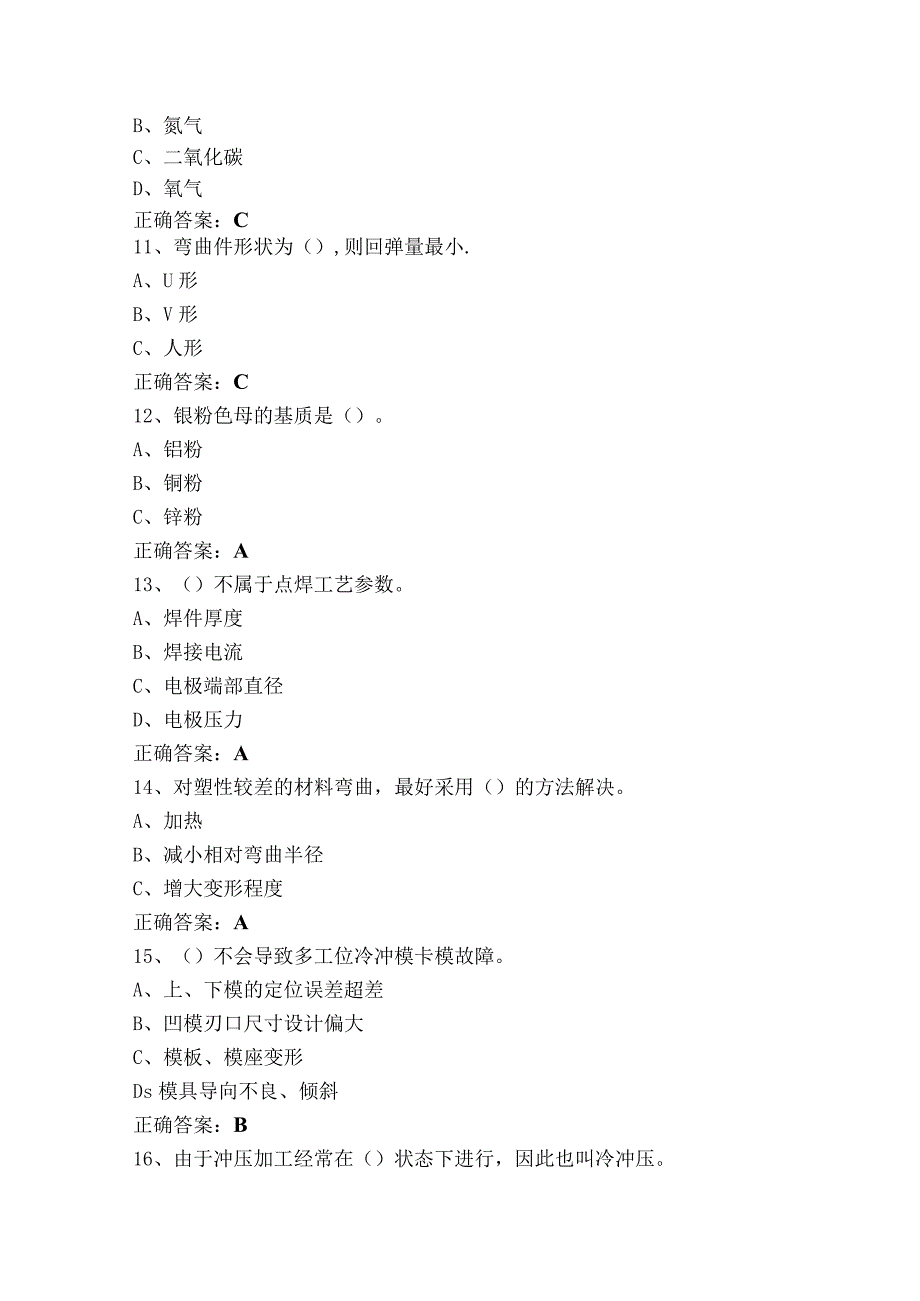 B、氮气

C、二氧化碳

D、氧气

正确答案：C

11、弯曲件形状为（），则回弹量最小.

A、U形

B、V形

C、人形

正确答案：C

12、银粉色母的基质是（）。

A、铝粉

B、铜粉

C、锌粉

正确答案：A

13、（）不属于点焊工艺参数。

A、焊件厚度

B、焊接电流

C、电极端部直径

D、电极压力

正确答案：A

14、对塑性较差的材料弯曲，最好采用（）的方法解决。

A、加热

B、减小相对弯曲半径

C、增大变形程度

正确答案：A

15、（）不会导致多工位冷冲模卡模故障。

A、上、下模的定位误差超差

B、凹模刃口尺寸设计偏大

C、模板、模座变形

Ds模具导向不良、倾斜

正确答案：B

16、由于冲压加工经常在（）状态下进行，因此也叫冷冲压。